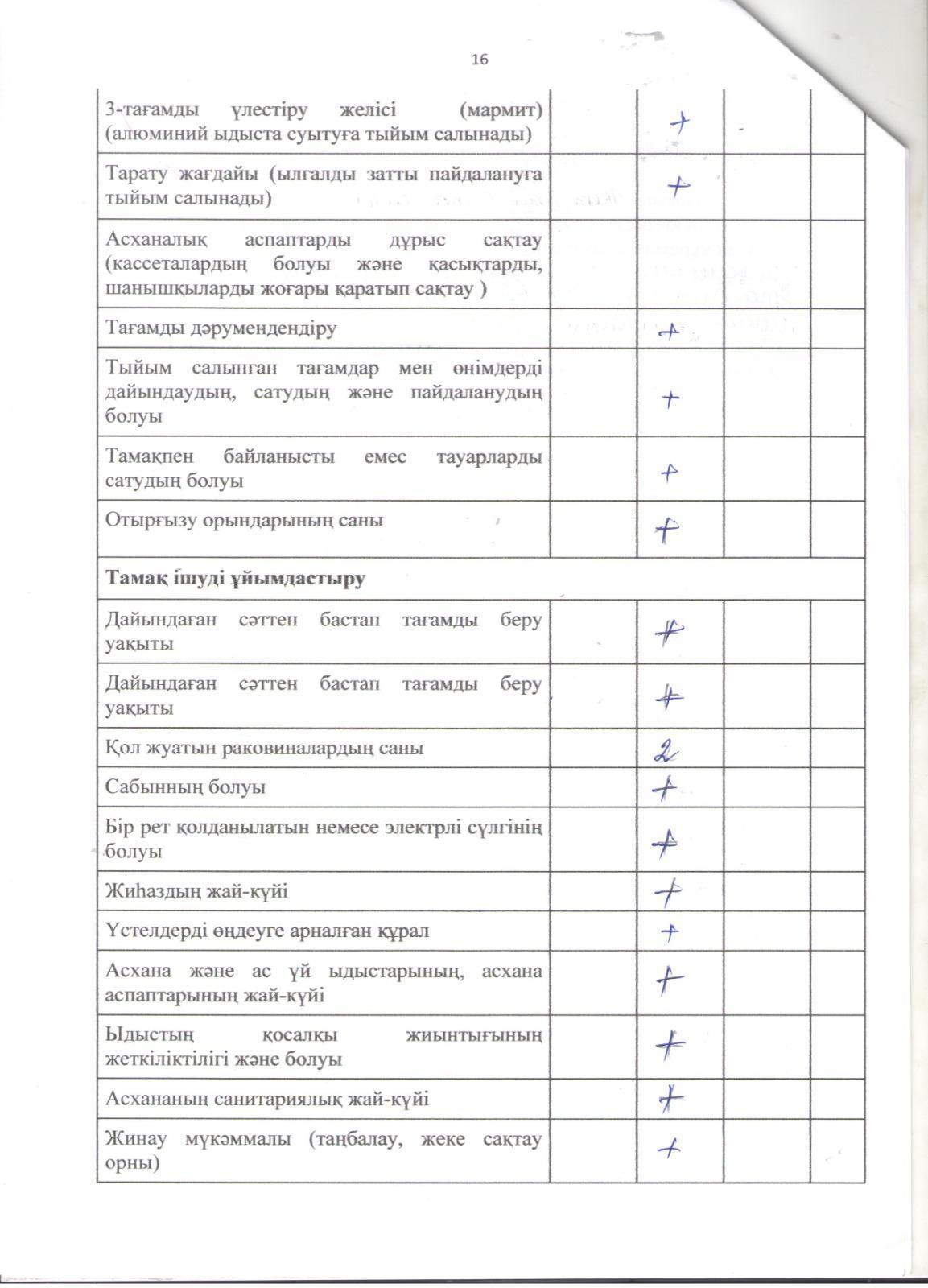 16

|  |  |  |  |  |
|---|---|---|---|---|
| 3-тағамды үлестіру желісі (мармит) (алюминий ыдыста суытуға тыйым салынады) |  | + |  |  |
| Тарату жағдайы (ылғалды затты пайдалануға тыйым салынады) |  | + |  |  |
| Асханалық аспаптарды дұрыс сақтау (кассеталардың болуы және қасықтарды, шанышқыларды жоғары қаратып сақтау ) |  |  |  |  |
| Тағамды дәрумендендіру |  | + |  |  |
| Тыйым салынған тағамдар мен өнімдерді дайындаудың, сатудың және пайдаланудың болуы |  | + |  |  |
| Тамақпен байланысты емес тауарларды сатудың болуы |  | + |  |  |
| Отырғызу орындарының саны |  | + |  |  |
| **Тамақ ішуді ұйымдастыру** |  |  |  |  |
| Дайындаған сәттен бастап тағамды беру уақыты |  | + |  |  |
| Дайындаған сәттен бастап тағамды беру уақыты |  | + |  |  |
| Қол жуатын раковиналардың саны |  | 2 |  |  |
| Сабынның болуы |  | + |  |  |
| Бір рет қолданылатын немесе электрлі сүлгінің болуы |  | + |  |  |
| Жиһаздың жай-күйі |  | + |  |  |
| Үстелдерді өңдеуге арналған құрал |  | + |  |  |
| Асхана және ас үй ыдыстарының, асхана аспаптарының жай-күйі |  | + |  |  |
| Ыдыстың қосалқы жиынтығының жеткіліктілігі және болуы |  | + |  |  |
| Асхананың санитариялық жай-күйі |  | + |  |  |
| Жинау мүкәммалы (таңбалау, жеке сақтау орны) |  | + |  |  |